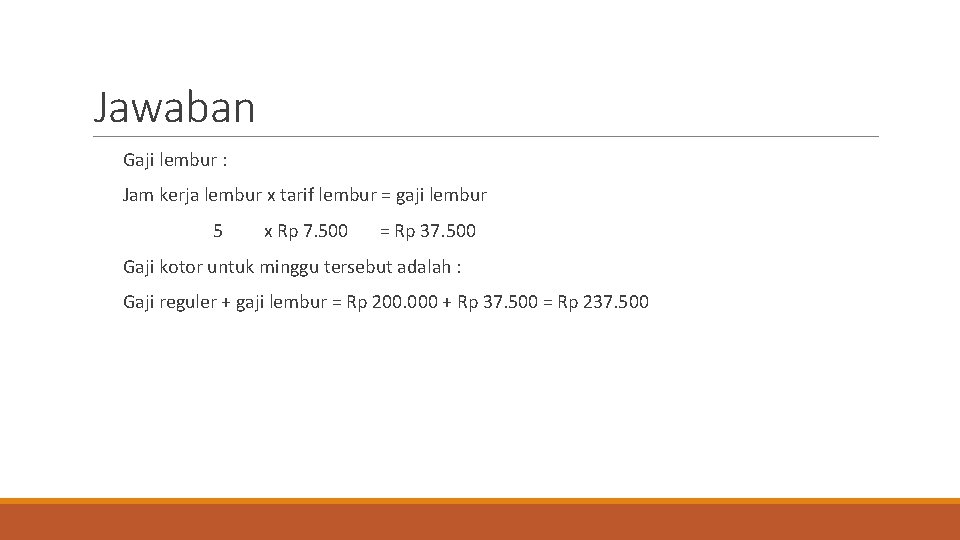 Jawaban

Gaji lembur :

Jam kerja lembur x tarif lembur = gaji lembur

5 x Rp 7.500 = Rp 37.500

Gaji kotor untuk minggu tersebut adalah :

Gaji reguler + gaji lembur = Rp 200.000 + Rp 37.500 = Rp 237.500